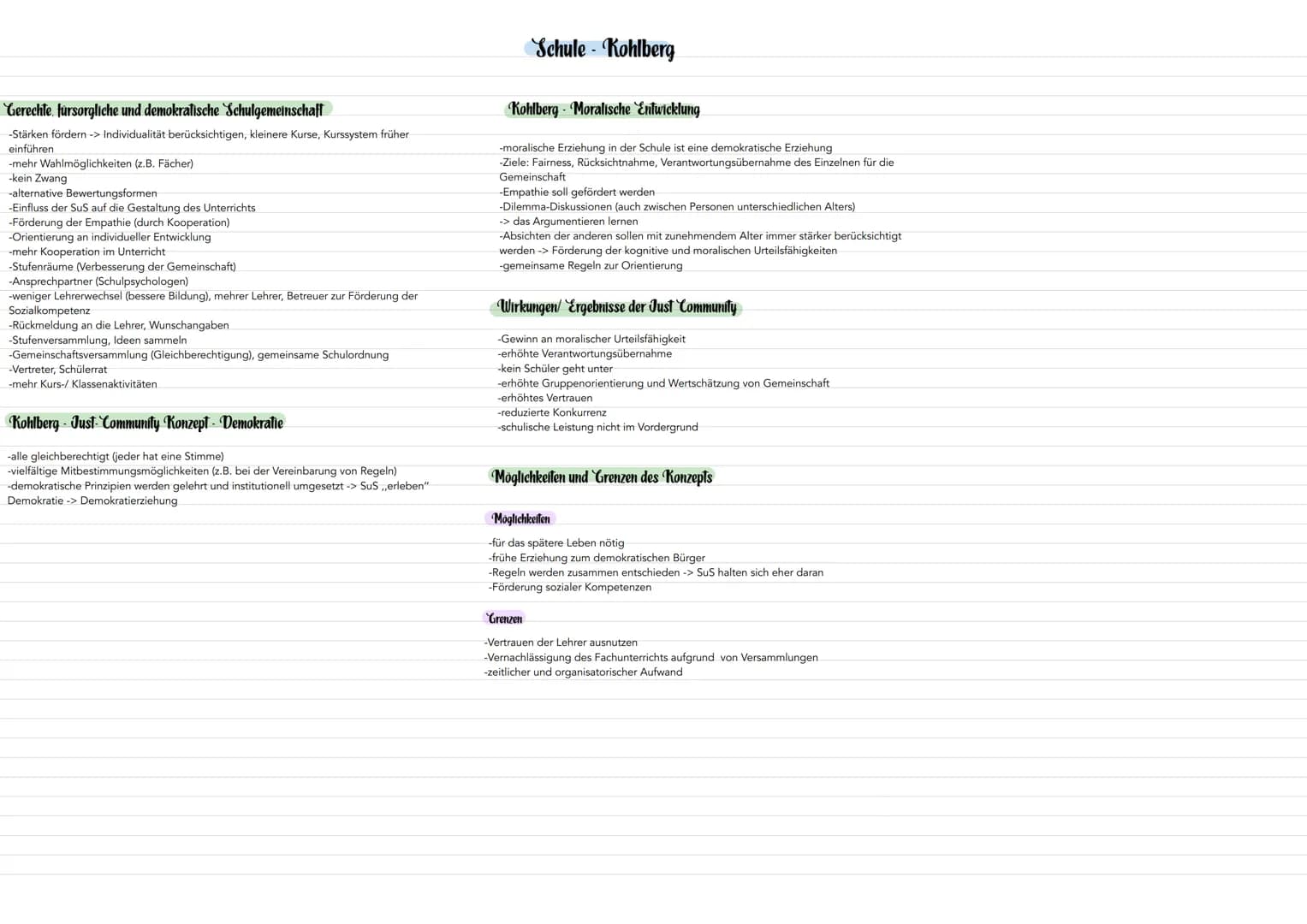 Schule - Kohlberg

Gerechte, fürsorgliche und demokratische Schulgemeinschaft

-Stärken fördern -> Individualität berücksichtigen, kleinere Kurse, Kurssystem früher einführen
-mehr Wahlmöglichkeiten (z.B. Fächer)
-kein Zwang
-alternative Bewertungsformen
-Einfluss der SuS auf die Gestaltung des Unterrichts
-Förderung der Empathie (durch Kooperation)
-Orientierung an individueller Entwicklung
-mehr Kooperation im Unterricht
-Stufenräume (Verbesserung der Gemeinschaft)
-Ansprechpartner (Schulpsychologen)
-weniger Lehrerwechsel (bessere Bildung), mehrer Lehrer, Betreuer zur Förderung der Sozialkompetenz
-Rückmeldung an die Lehrer, Wunschangaben
-Stufenversammlung, Ideen sammeln
-Gemeinschaftsversammlung (Gleichberechtigung), gemeinsame Schulordnung
-Vertreter, Schülerrat
-mehr Kurs-/ Klassenaktivitäten

Kohlberg - Just-Community Konzept - Demokratie

-alle gleichberechtigt (jeder hat eine Stimme)
-vielfältige Mitbestimmungsmöglichkeiten (z.B. bei der Vereinbarung von Regeln)
-demokratische Prinzipien werden gelehrt und institutionell umgesetzt -> SuS ,,erleben" Demokratie -> Demokratierziehung

Kohlberg - Moralische Entwicklung

-moralische Erziehung in der Schule ist eine demokratische Erziehung
-Ziele: Fairness, Rücksichtnahme, Verantwortungsübernahme des Einzelnen für die Gemeinschaft
-Empathie soll gefördert werden
-Dilemma-Diskussionen (auch zwischen Personen unterschiedlichen Alters)
-> das Argumentieren lernen
-Absichten der anderen sollen mit zunehmendem Alter immer stärker berücksichtigt werden -> Förderung der kognitive und moralischen Urteilsfähigkeiten
-gemeinsame Regeln zur Orientierung

Wirkungen/ Ergebnisse der Just Community

-Gewinn an moralischer Urteilsfähigkeit
-erhöhte Verantwortungsübernahme
-kein Schüler geht unter
-erhöhte Gruppenorientierung und Wertschätzung von Gemeinschaft
-erhöhtes Vertrauen
-reduzierte Konkurrenz
-schulische Leistung nicht im Vordergrund

Möglichkeiten und Grenzen des Konzepts

Möglichkeiten

-für das spätere Leben nötig
-frühe Erziehung zum demokratischen Bürger
-Regeln werden zusammen entschieden -> SuS halten sich eher daran
-Förderung sozialer Kompetenzen

Grenzen

-Vertrauen der Lehrer ausnutzen
-Vernachlässigung des Fachunterrichts aufgrund von Versammlungen
-zeitlicher und organisatorischer Aufwand